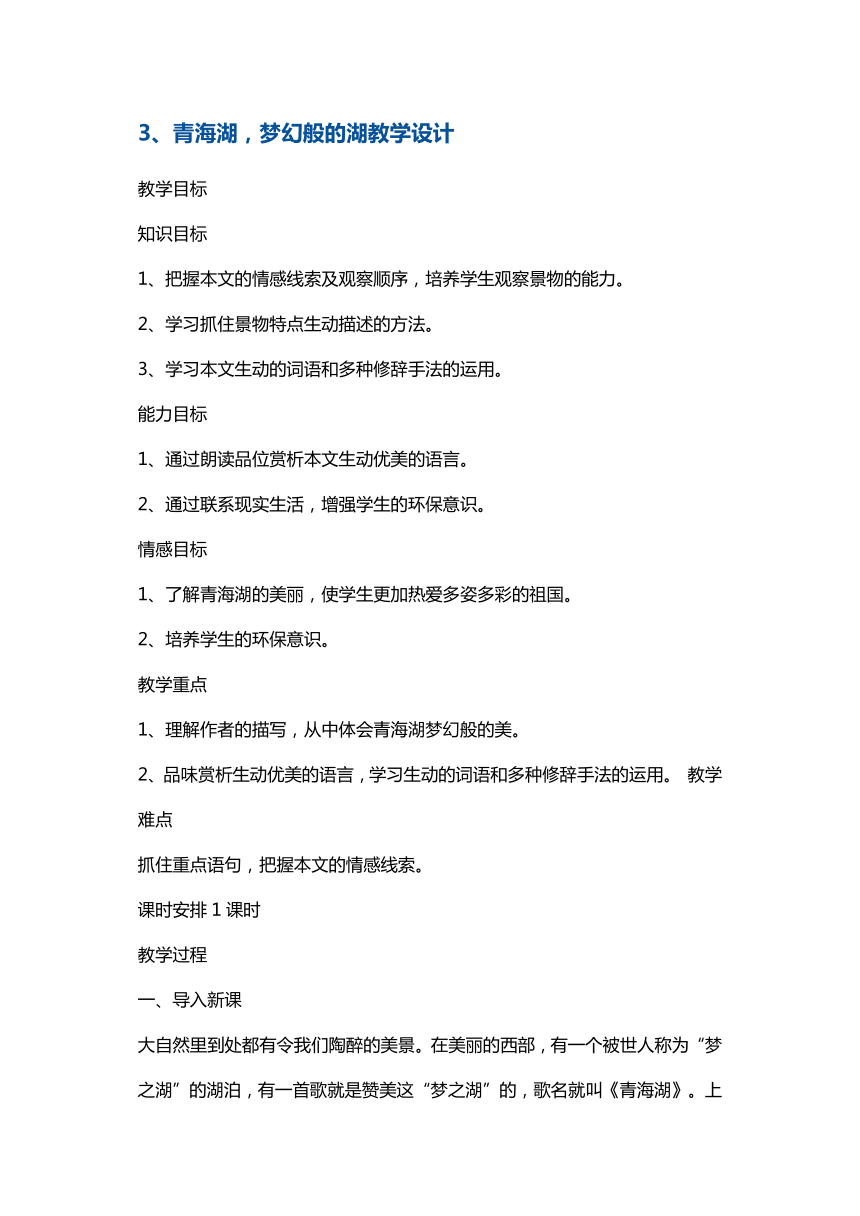 3、青海湖，梦幻般的湖教学设计

教学目标

知识目标

1、把握本文的情感线索及观察顺序，培养学生观察景物的能力。

2、学习抓住景物特点生动描述的方法。

3、学习本文生动的词语和多种修辞手法的运用。

能力目标

1、通过朗读品位赏析本文生动优美的语言。

2、通过联系现实生活，增强学生的环保意识。

情感目标

1、了解青海湖的美丽，使学生更加热爱多姿多彩的祖国。

2、培养学生的环保意识。

教学重点

1、理解作者的描写，从中体会青海湖梦幻般的美。

2、品味赏析生动优美的语言，学习生动的词语和多种修辞手法的运用。 教学难点

抓住重点语句，把握本文的情感线索。

课时安排 1 课时

教学过程

一、导入新课

大自然里到处都有令我们陶醉的美景。在美丽的西部，有一个被世人称为“梦之湖”的湖泊，有一首歌就是赞美这“梦之湖”的，歌名就叫《青海湖》。上